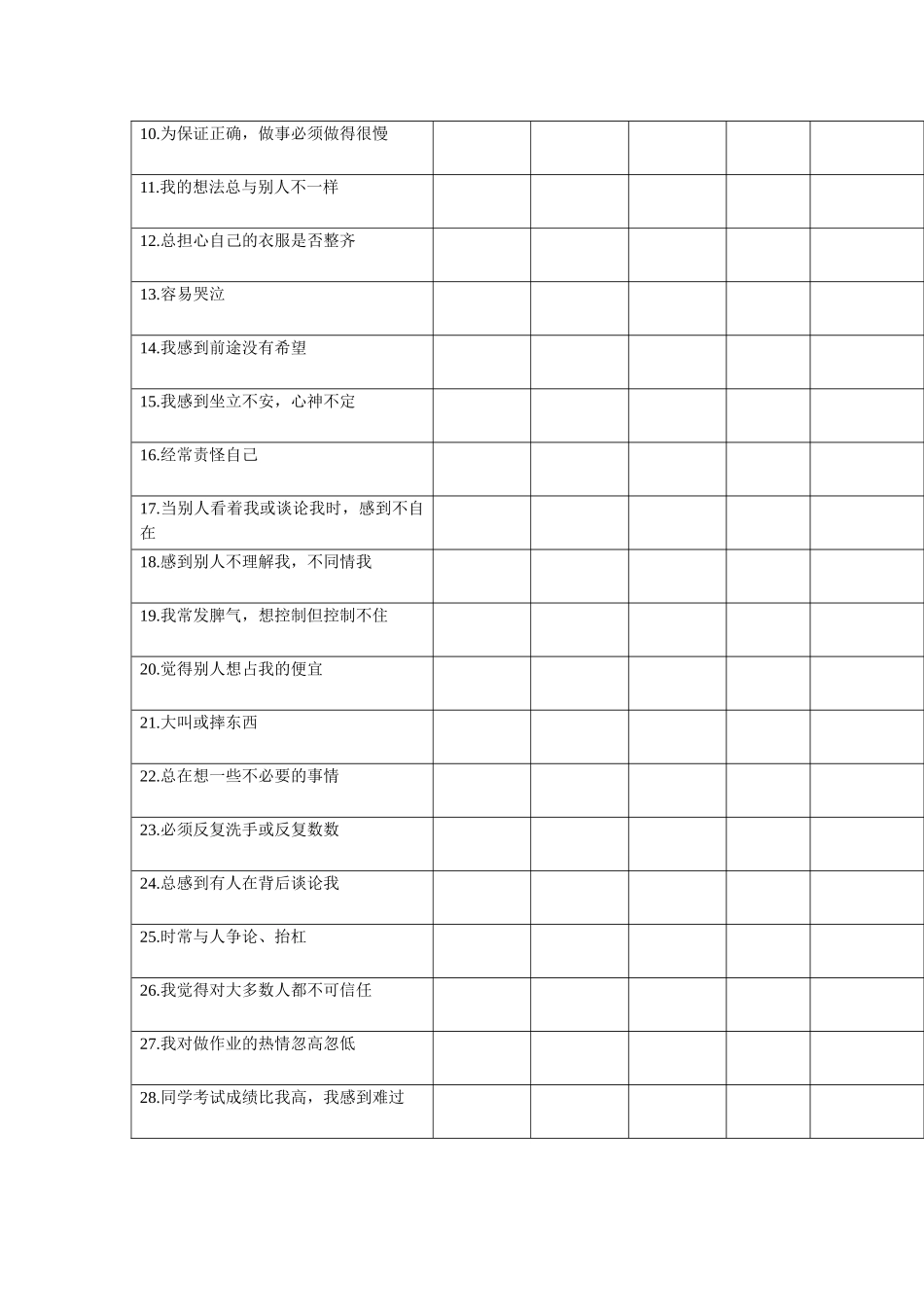 | 10.为保证正确，做事必须做得很慢 |  |  |  |  |  |
|---|---|---|---|---|---|
| 11.我的想法总与别人不一样 |  |  |  |  |  |
| 12.总担心自己的衣服是否整齐 |  |  |  |  |  |
| 13.容易哭泣 |  |  |  |  |  |
| 14.我感到前途没有希望 |  |  |  |  |  |
| 15.我感到坐立不安，心神不定 |  |  |  |  |  |
| 16.经常责怪自己 |  |  |  |  |  |
| 17.当别人看着我或谈论我时，感到不自在 |  |  |  |  |  |
| 18.感到别人不理解我，不同情我 |  |  |  |  |  |
| 19.我常发脾气，想控制但控制不住 |  |  |  |  |  |
| 20.觉得别人想占我的便宜 |  |  |  |  |  |
| 21.大叫或摔东西 |  |  |  |  |  |
| 22.总在想一些不必要的事情 |  |  |  |  |  |
| 23.必须反复洗手或反复数数 |  |  |  |  |  |
| 24.总感到有人在背后谈论我 |  |  |  |  |  |
| 25.时常与人争论、抬杠 |  |  |  |  |  |
| 26.我觉得对大多数人都不可信任 |  |  |  |  |  |
| 27.我对做作业的热情忽高忽低 |  |  |  |  |  |
| 28.同学考试成绩比我高，我感到难过 |  |  |  |  |  |